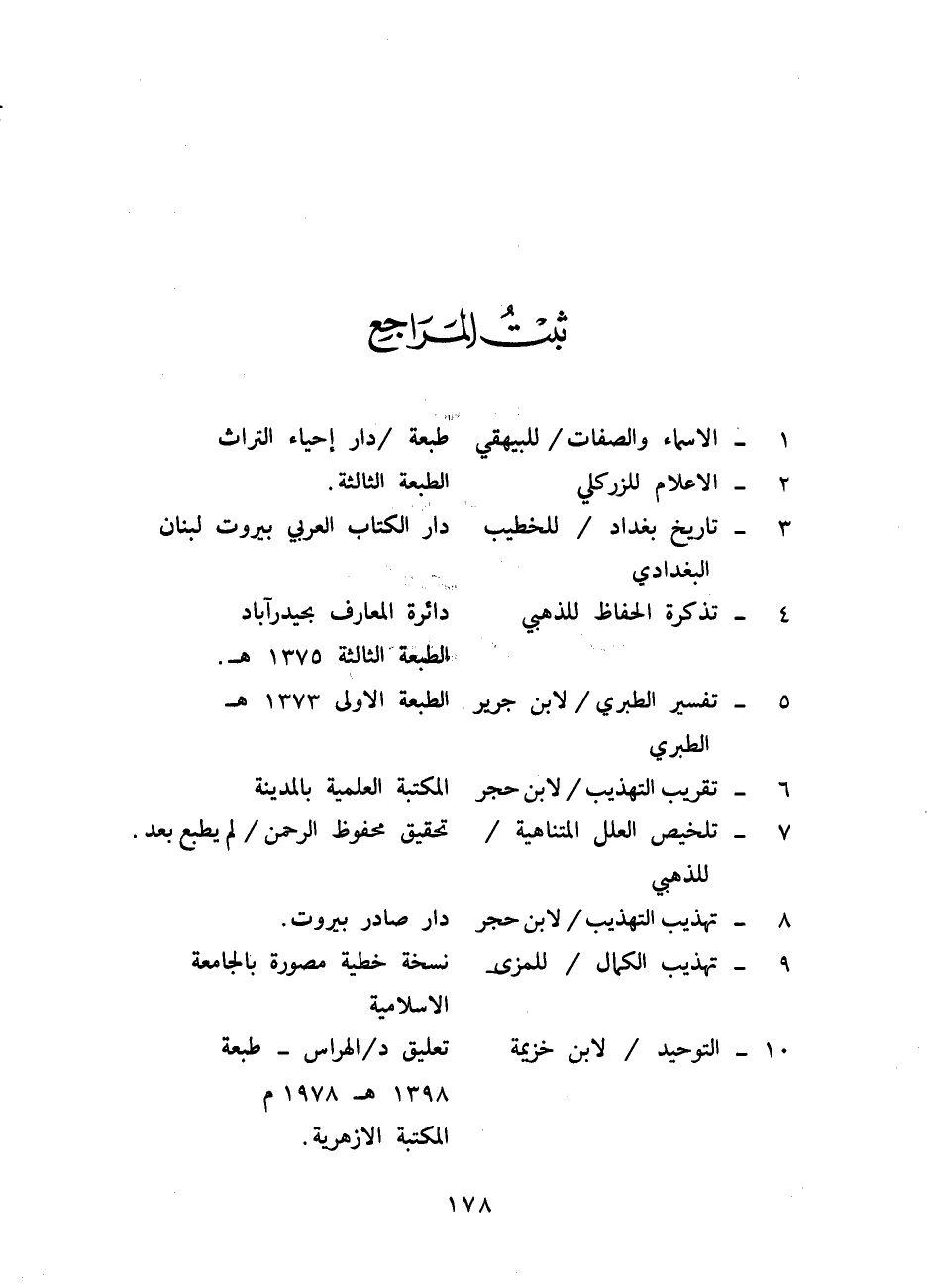 ثبت المراجع

١ ـ الاسماء والصفات / للبيهقي طبعة /دار إحياء التراث
٢ ـ الاعلام للزركلي الطبعة الثالثة.
٣ ـ تاريخ بغداد / للخطيب البغدادي دار الكتاب العربي بيروت لبنان
٤ ـ تذكرة الحفاظ للذهبي دائرة المعارف بحيدرآباد الطبعة الثالثة ١٣٧٥ هـ.
٥ ـ تفسير الطبري / لابن جرير الطبري الطبعة الاولى ١٣٧٣ هـ
٦ ـ تقريب التهذيب / لابن حجر المكتبة العلمية بالمدينة
٧ ـ تلخيص العلل المتناهية / للذهبي تحقيق محفوظ الرحمن / لم يطبع بعد.
٨ ـ تهذيب التهذيب / لابن حجر دار صادر بيروت.
٩ ـ تهذيب الكمال / للمزى نسخة خطية مصورة بالجامعة الاسلامية
١٠ ـ التوحيد / لابن خزيمة تعليق د/الهراس ـ طبعة ١٣٩٨ هـ ١٩٧٨ م المكتبة الازهرية.

١٧٨